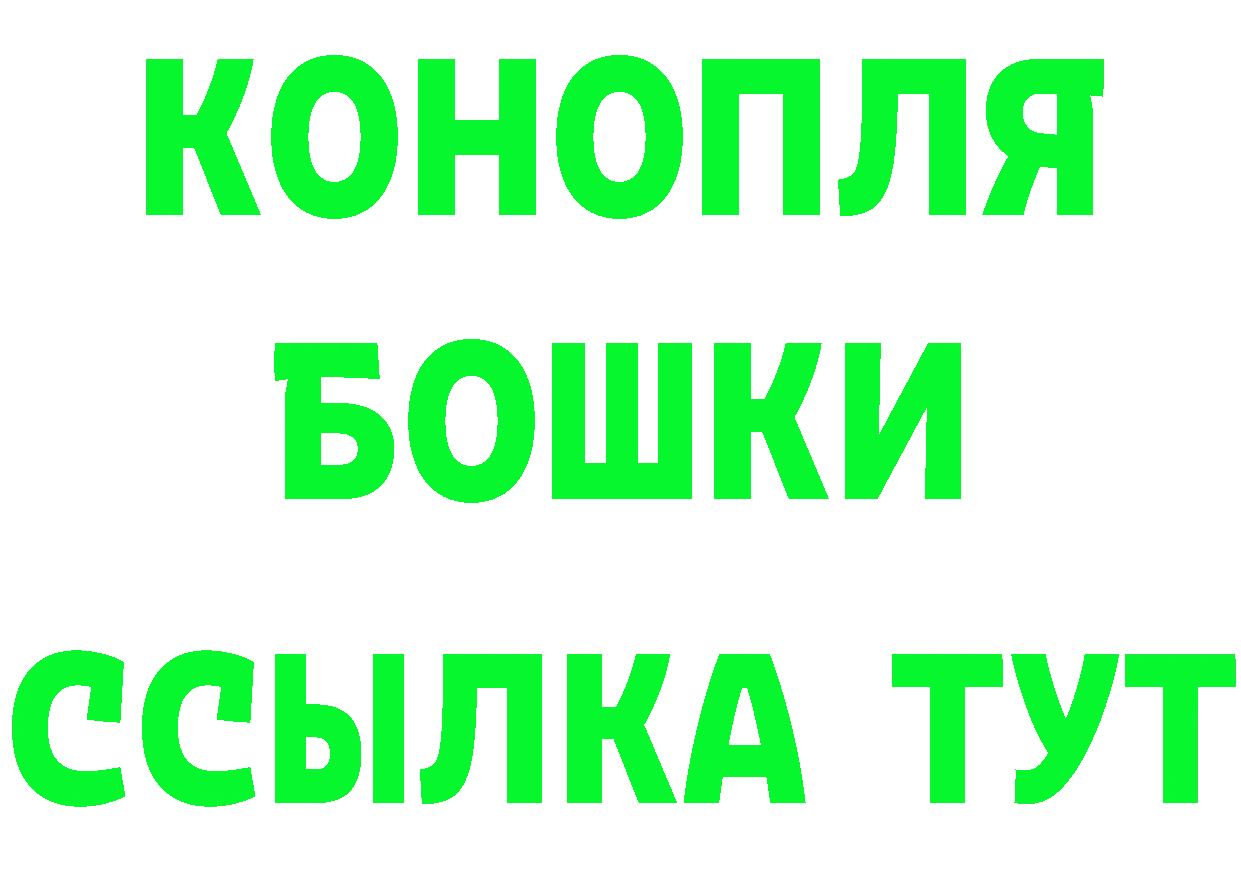 КОНОПЛЯ
БОШКИ
ССЫЛКА ТУТ